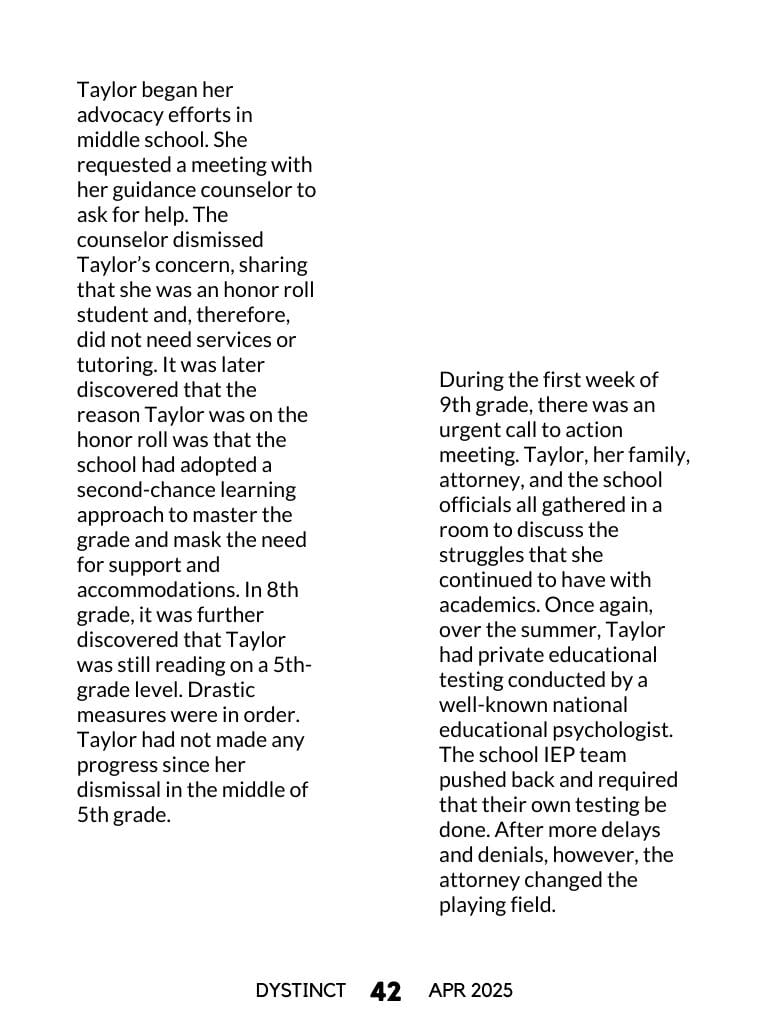 Taylor began her advocacy efforts in middle school. She requested a meeting with her guidance counselor to ask for help. The counselor dismissed Taylor's concern, sharing that she was an honor roll student and, therefore, did not need services or tutoring. It was later discovered that the reason Taylor was on the honor roll was that the school had adopted a second-chance learning approach to master the grade and mask the need for support and accommodations. In 8th grade, it was further discovered that Taylor was still reading on a 5th-grade level. Drastic measures were in order. Taylor had not made any progress since her dismissal in the middle of 5th grade.

During the first week of 9th grade, there was an urgent call to action meeting. Taylor, her family, attorney, and the school officials all gathered in a room to discuss the struggles that she continued to have with academics. Once again, over the summer, Taylor had private educational testing conducted by a well-known national educational psychologist. The school IEP team pushed back and required that their own testing be done. After more delays and denials, however, the attorney changed the playing field.

DYSTINCT 42 APR 2025